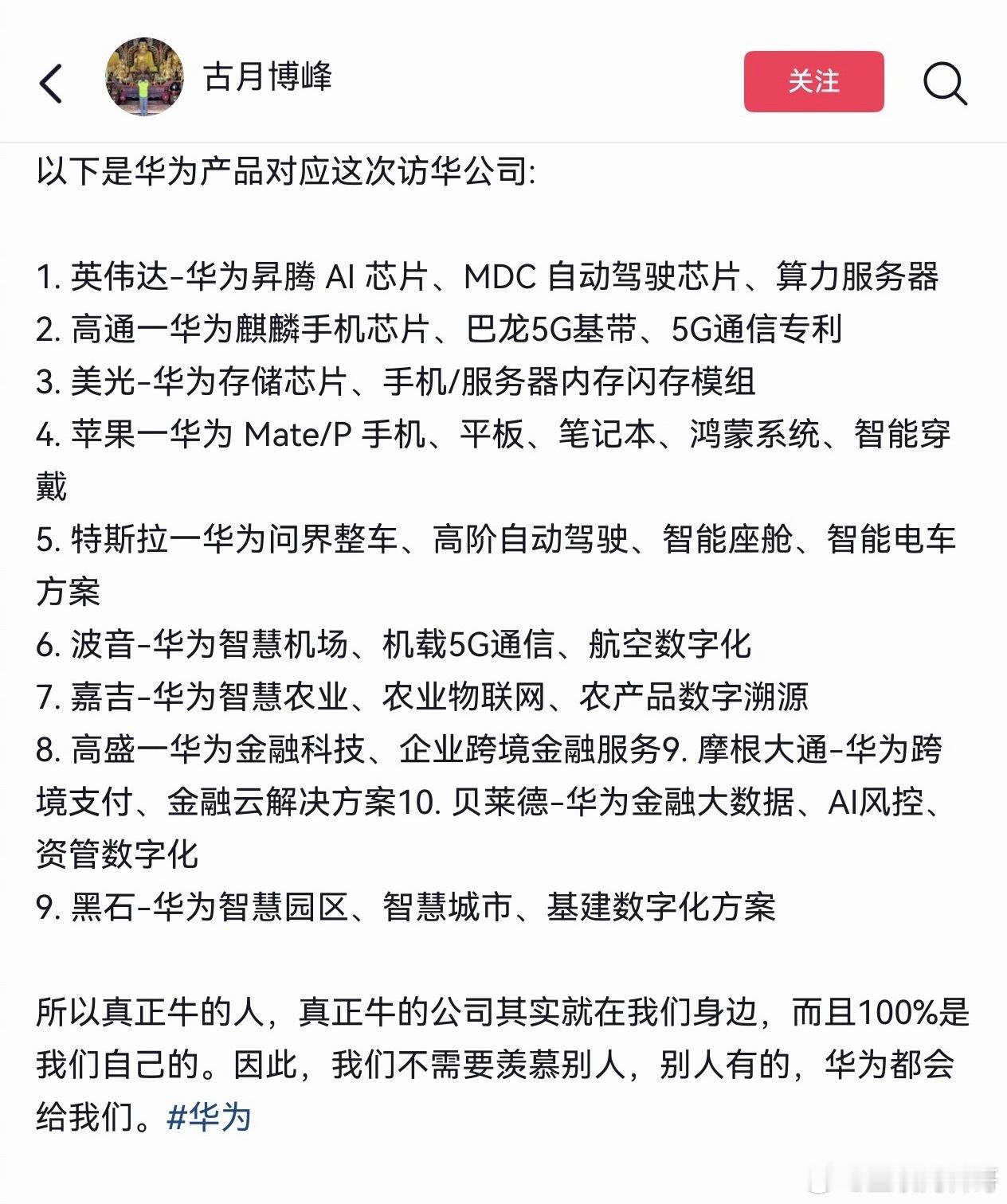 古月博峰

关注

以下是华为产品对应这次访华公司:

1. 英伟达-华为昇腾 AI 芯片、MDC 自动驾驶芯片、算力服务器
2. 高通一华为麒麟手机芯片、巴龙5G基带、5G通信专利
3. 美光-华为存储芯片、手机/服务器内存闪存模组
4. 苹果一华为 Mate/P 手机、平板、笔记本、鸿蒙系统、智能穿戴
5. 特斯拉一华为问界整车、高阶自动驾驶、智能座舱、智能电车方案
6. 波音-华为智慧机场、机载5G通信、航空数字化
7. 嘉吉-华为智慧农业、农业物联网、农产品数字溯源
8. 高盛一华为金融科技、企业跨境金融服务9. 摩根大通-华为跨境支付、金融云解决方案10. 贝莱德-华为金融大数据、AI风控、资管数字化
9. 黑石-华为智慧园区、智慧城市、基建数字化方案

所以真正牛的人，真正牛的公司其实就在我们身边，而且100%是我们自己的。因此，我们不需要羡慕别人，别人有的，华为都会给我们。#华为